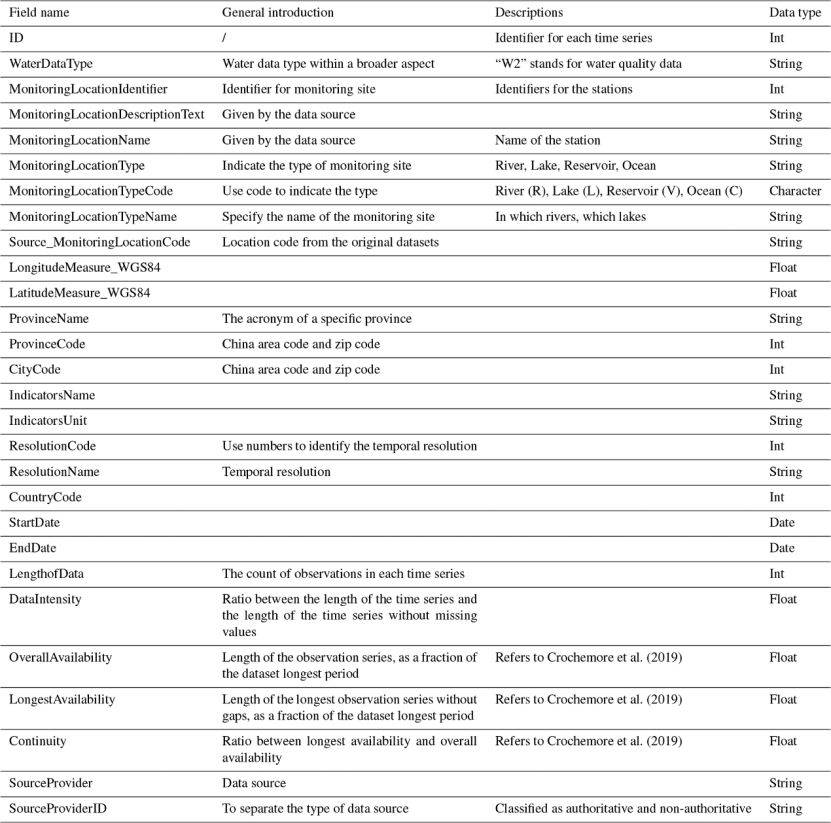 | Field name | General introduction | Descriptions | Data type |
|---|---|---|---|
| ID | / | Identifier for each time series | Int |
| WaterDataType | Water data type within a broader aspect | “W2” stands for water quality data | String |
| MonitoringLocationIdentifier | Identifier for monitoring site | Identifiers for the stations | Int |
| MonitoringLocationDescriptionText | Given by the data source | | String |
| MonitoringLocationName | Given by the data source | Name of the station | String |
| MonitoringLocationType | Indicate the type of monitoring site | River, Lake, Reservoir, Ocean | String |
| MonitoringLocationTypeCode | Use code to indicate the type | River (R), Lake (L), Reservoir (V), Ocean (C) | Character |
| MonitoringLocationTypeName | Specify the name of the monitoring site | In which rivers, which lakes | String |
| Source_MonitoringLocationCode | Location code from the original datasets | | String |
| LongitudeMeasure_WGS84 | | | Float |
| LatitudeMeasure_WGS84 | | | Float |
| ProvinceName | The acronym of a specific province | | String |
| ProvinceCode | China area code and zip code | | Int |
| CityCode | China area code and zip code | | Int |
| IndicatorsName | | | String |
| IndicatorsUnit | | | String |
| ResolutionCode | Use numbers to identify the temporal resolution | | Int |
| ResolutionName | Temporal resolution | | String |
| CountryCode | | | Int |
| StartDate | | | Date |
| EndDate | | | Date |
| LengthofData | The count of observations in each time series | | Int |
| DataIntensity | Ratio between the length of the time series and the length of the time series without missing values | | Float |
| OverallAvailability | Length of the observation series, as a fraction of the dataset longest period | Refers to Crochemore et al. (2019) | Float |
| LongestAvailability | Length of the longest observation series without gaps, as a fraction of the dataset longest period | Refers to Crochemore et al. (2019) | Float |
| Continuity | Ratio between longest availability and overall availability | Refers to Crochemore et al. (2019) | Float |
| SourceProvider | Data source | | String |
| SourceProviderID | To separate the type of data source | Classified as authoritative and non-authoritative | String |